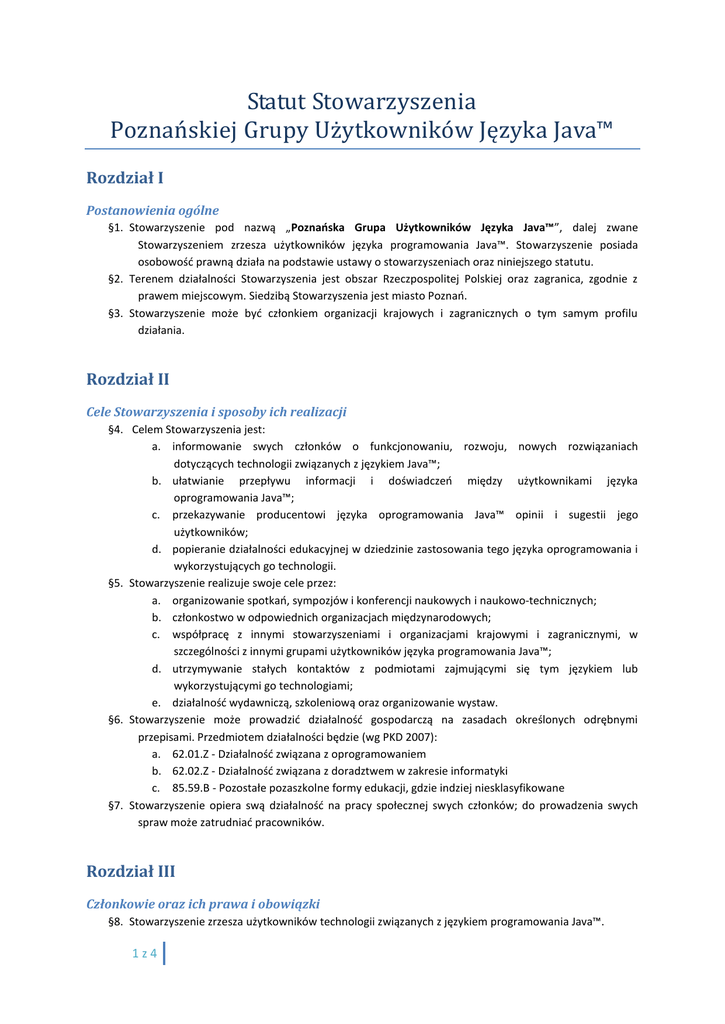 Statut Stowarzyszenia
Poznańskiej Grupy Użytkowników Języka Java™

Rozdział I

Postanowienia ogólne

§1. Stowarzyszenie pod nazwą „Poznańska Grupa Użytkowników Języka Java™", dalej zwane Stowarzyszeniem zrzesza użytkowników języka programowania Java™. Stowarzyszenie posiada osobowość prawną działa na podstawie ustawy o stowarzyszeniach oraz niniejszego statutu.

§2. Terenem działalności Stowarzyszenia jest obszar Rzeczpospolitej Polskiej oraz zagranica, zgodnie z prawem miejscowym. Siedzibą Stowarzyszenia jest miasto Poznań.

§3. Stowarzyszenie może być członkiem organizacji krajowych i zagranicznych o tym samym profilu działania.

Rozdział II

Cele Stowarzyszenia i sposoby ich realizacji

§4. Celem Stowarzyszenia jest:

a. informowanie swych członków o funkcjonowaniu, rozwoju, nowych rozwiązaniach dotyczących technologii związanych z językiem Java™;

b. ułatwianie przepływu informacji i doświadczeń między użytkownikami języka oprogramowania Java™;

c. przekazywanie producentowi języka oprogramowania Java™ opinii i sugestii jego użytkowników;

d. popieranie działalności edukacyjnej w dziedzinie zastosowania tego języka oprogramowania i wykorzystujących go technologii.

§5. Stowarzyszenie realizuje swoje cele przez:

a. organizowanie spotkań, sympozjów i konferencji naukowych i naukowo-technicznych;

b. członkostwo w odpowiednich organizacjach międzynarodowych;

c. współpracę z innymi stowarzyszeniami i organizacjami krajowymi i zagranicznymi, w szczególności z innymi grupami użytkowników języka programowania Java™;

d. utrzymywanie stałych kontaktów z podmiotami zajmującymi się tym językiem lub wykorzystującymi go technologiami;

e. działalność wydawniczą, szkoleniową oraz organizowanie wystaw.

§6. Stowarzyszenie może prowadzić działalność gospodarczą na zasadach określonych odrębnymi przepisami. Przedmiotem działalności będzie (wg PKD 2007):

a. 62.01.Z - Działalność związana z oprogramowaniem

b. 62.02.Z - Działalność związana z doradztwem w zakresie informatyki

c. 85.59.B - Pozostałe pozaszkolne formy edukacji, gdzie indziej niesklasyfikowane

§7. Stowarzyszenie opiera swą działalność na pracy społecznej swych członków; do prowadzenia swych spraw może zatrudniać pracowników.

Rozdział III

Członkowie oraz ich prawa i obowiązki

§8. Stowarzyszenie zrzesza użytkowników technologii związanych z językiem programowania Java™.

1 z 4